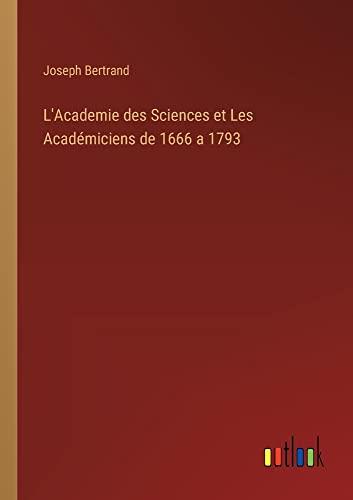 Joseph Bertrand

L'Academie des Sciences et Les Académiciens de 1666 a 1793

outlook